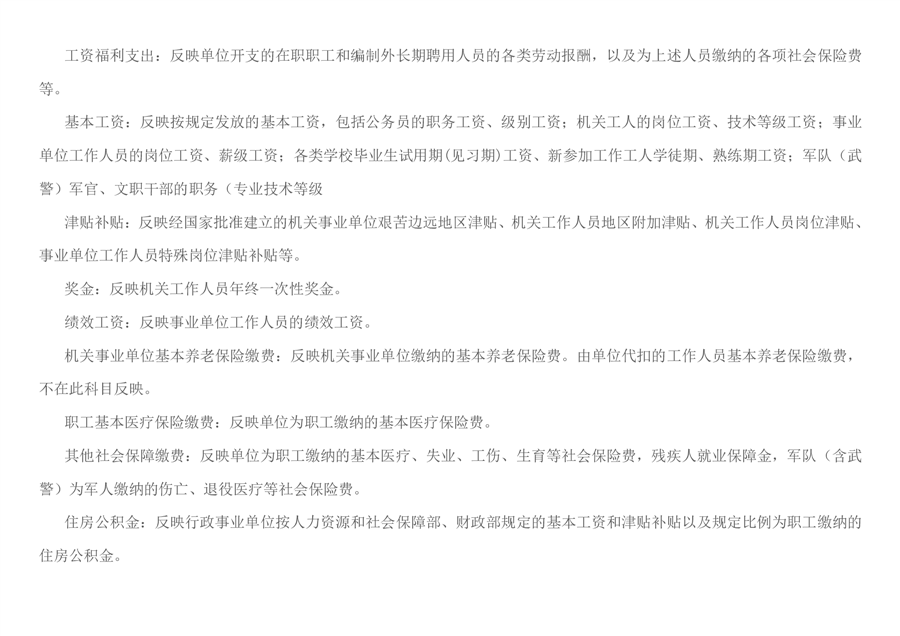 工资福利支出：反映单位开支的在职职工和编制外长期聘用人员的各类劳动报酬，以及为上述人员缴纳的各项社会保险费等。

基本工资：反映按规定发放的基本工资，包括公务员的职务工资、级别工资；机关工人的岗位工资、技术等级工资；事业单位工作人员的岗位工资、薪级工资；各类学校毕业生试用期(见习期)工资、新参加工作工人学徒期、熟练期工资；军队（武警）军官、文职干部的职务（专业技术等级

津贴补贴：反映经国家批准建立的机关事业单位艰苦边远地区津贴、机关工作人员地区附加津贴、机关工作人员岗位津贴、事业单位工作人员特殊岗位津贴补贴等。

奖金：反映机关工作人员年终一次性奖金。

绩效工资：反映事业单位工作人员的绩效工资。

机关事业单位基本养老保险缴费：反映机关事业单位缴纳的基本养老保险费。由单位代扣的工作人员基本养老保险缴费，不在此科目反映。

职工基本医疗保险缴费：反映单位为职工缴纳的基本医疗保险费。

其他社会保障缴费：反映单位为职工缴纳的基本医疗、失业、工伤、生育等社会保险费，残疾人就业保障金，军队（含武警）为军人缴纳的伤亡、退役医疗等社会保险费。

住房公积金：反映行政事业单位按人力资源和社会保障部、财政部规定的基本工资和津贴补贴以及规定比例为职工缴纳的住房公积金。